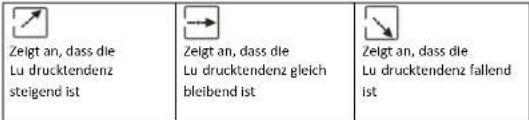 | Zeigt an, dass die Lu drucktendenz steigend ist | Zeigt an, dass die Lu drucktendenz gleich bleibend ist | Zeigt an, dass die Lu drucktendenz fallend ist |
|---|---|---|